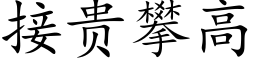 接贵攀高